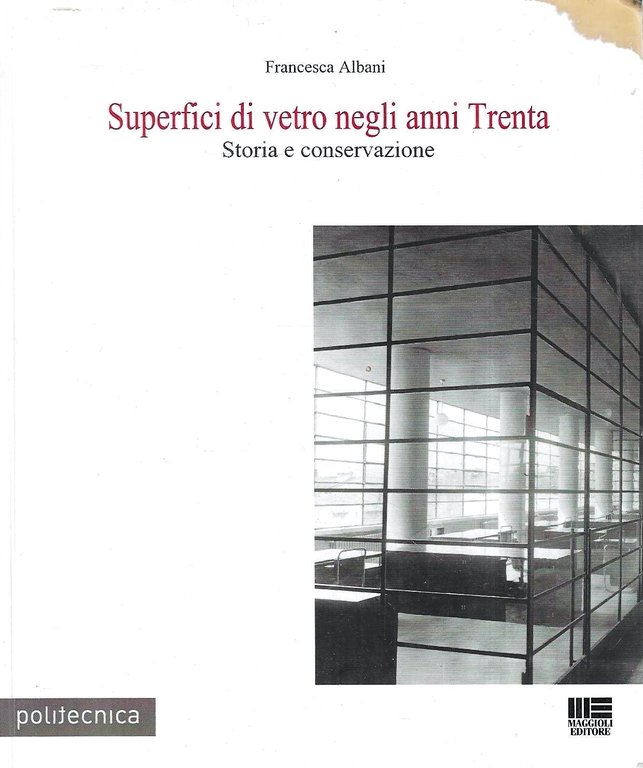 Francesca Albani

Superfici di vetro negli anni Trenta
Storia e conservazione

politecnica

MAGGIOLI EDITORE